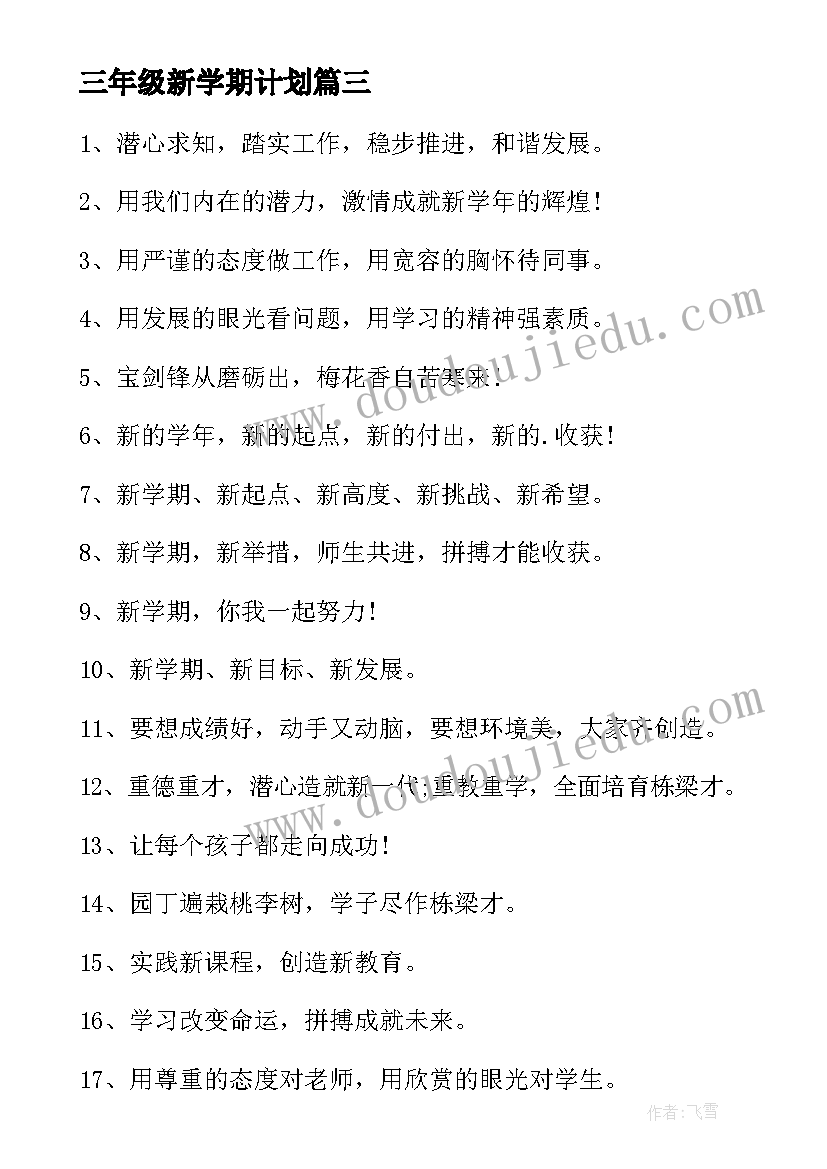 三年级新学期计划篇三

1、潜心求知，踏实工作，稳步推进，和谐发展。

2、用我们内在的潜力，激情成就新学年的辉煌！

3、用严谨的态度做工作，用宽容的胸怀待同事。

4、用发展的眼光看问题，用学习的精神强素质。

5、宝剑锋从磨砺出，梅花香自苦寒来！

6、新的学年，新的起点，新的付出，新的.收获！

7、新学期、新起点、新高度、新挑战、新希望。

8、新学期，新举措，师生共进，拼搏才能收获。

9、新学期，你我一起努力！

10、新学期、新目标、新发展。

11、要想成绩好，动手又动脑，要想环境美，大家齐创造。

12、重德重才，潜心造就新一代；重教重学，全面培育栋梁才。

13、让每个孩子都走向成功！

14、园丁遍栽桃李树，学子尽作栋梁才。

15、实践新课程，创造新教育。

16、学习改变命运，拼搏成就未来。

17、用尊重的态度对老师，用欣赏的眼光对学生。

www.doudoujiedu.com

www.doudoujiedu.com

作者：飞雪